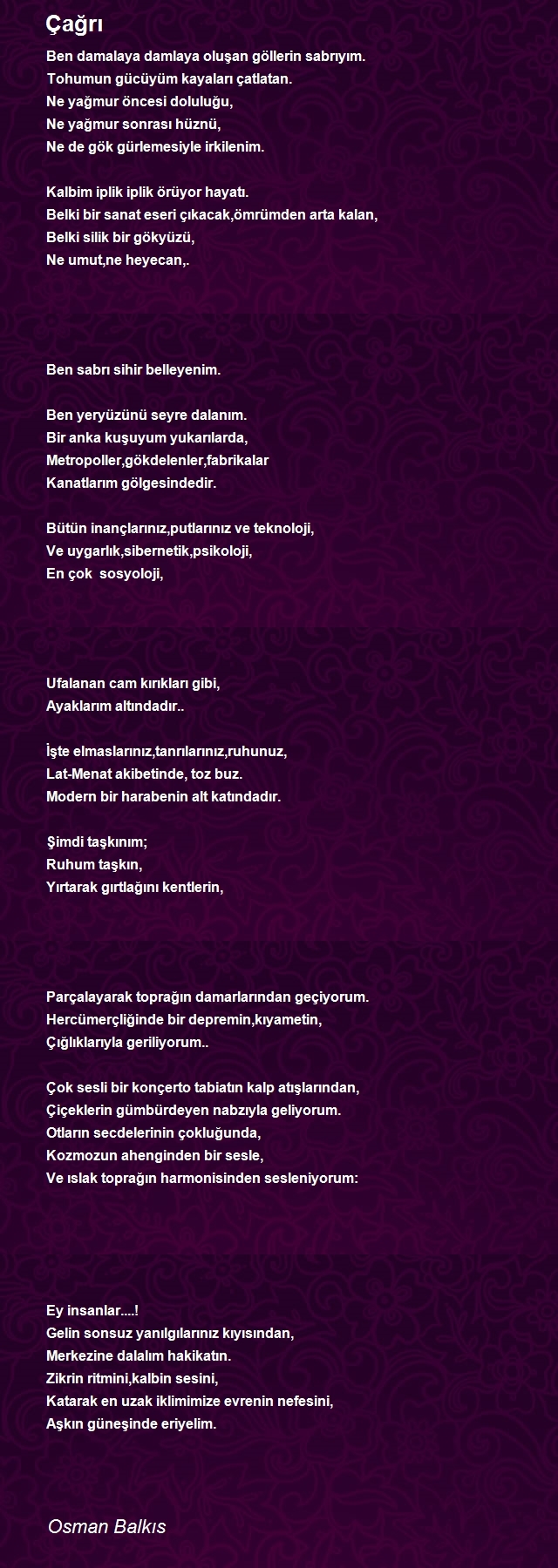 Çağrı

Ben damalaya damlaya oluşan göllerin sabrıyım.
Tohumun gücüyüm kayaları çatlatan.
Ne yağmur öncesi doluluğu,
Ne yağmur sonrası hüznü,
Ne de gök gürlemesiyle irkilenim.

Kalbim iplik iplik örüyor hayatı.
Belki bir sanat eseri çıkacak,ömrümden arta kalan,
Belki silik bir gökyüzü,
Ne umut,ne heyecan,.

Ben sabrı sihir belleyenim.

Ben yeryüzünü seyre dalanım.
Bir anka kuşuyum yukarılarda,
Metropoller,gökdelenler,fabrikalar
Kanatlarım gölgesindedir.

Bütün inançlarınız,putlarınız ve teknoloji,
Ve uygarlık,sibernetik,psikoloji,
En çok sosyoloji,

Ufalanan cam kırıkları gibi,
Ayaklarım altındadır..

İşte elmaslarınız,tanrılarınız,ruhunuz,
Lat-Menat akibetinde, toz buz.
Modern bir harabenin alt katındadır.

Şimdi taşkınım;
Ruhum taşkın,
Yırtarak gırtlağını kentlerin,

Parçalayarak toprağın damarlarından geçiyorum.
Hercümerçliğinde bir depremin,kıyametin,
Çığlıklarıyla geriliyorum..

Çok sesli bir konçerto tabiatın kalp atışlarından,
Çiçeklerin gümbürdeyen nabzıyla geliyorum.
Otların secdelerinin çokluğunda,
Kozmozun ahenginden bir sesle,
Ve ıslak toprağın harmonisinden sesleniyorum:

Ey insanlar....!
Gelin sonsuz yanılgılarınız kıyısından,
Merkezine dalalım hakikatın.
Zikrin ritmini,kalbin sesini,
Katarak en uzak iklimimize evrenin nefesini,
Aşkın güneşinde eriyelim.

Osman Balkıs